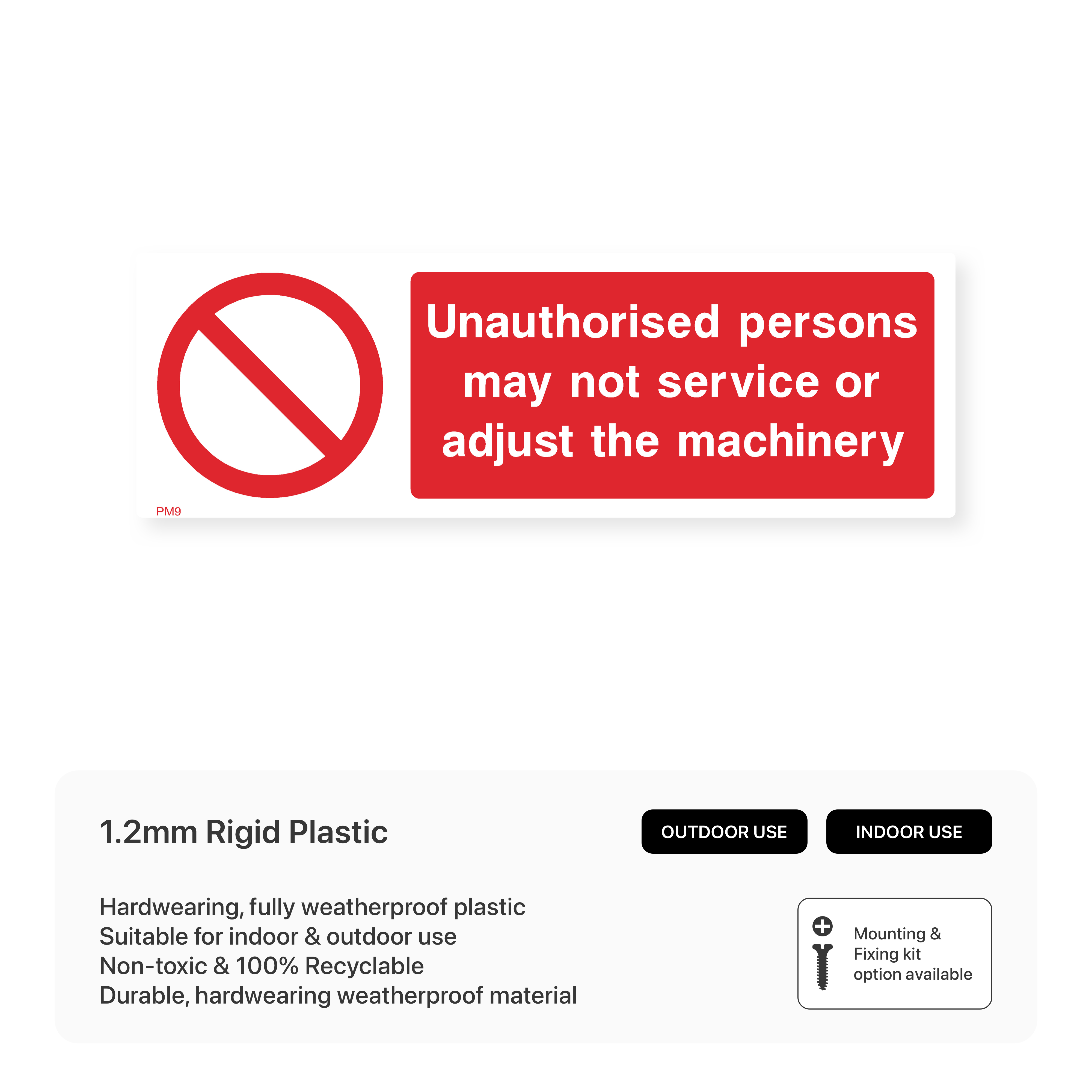 Unauthorised persons may not service or adjust the machinery

PM9

1.2mm Rigid Plastic

OUTDOOR USE

INDOOR USE

Hardwearing, fully weatherproof plastic
Suitable for indoor & outdoor use
Non-toxic & 100% Recyclable
Durable, hardwearing weatherproof material

Mounting &
Fixing kit
option available